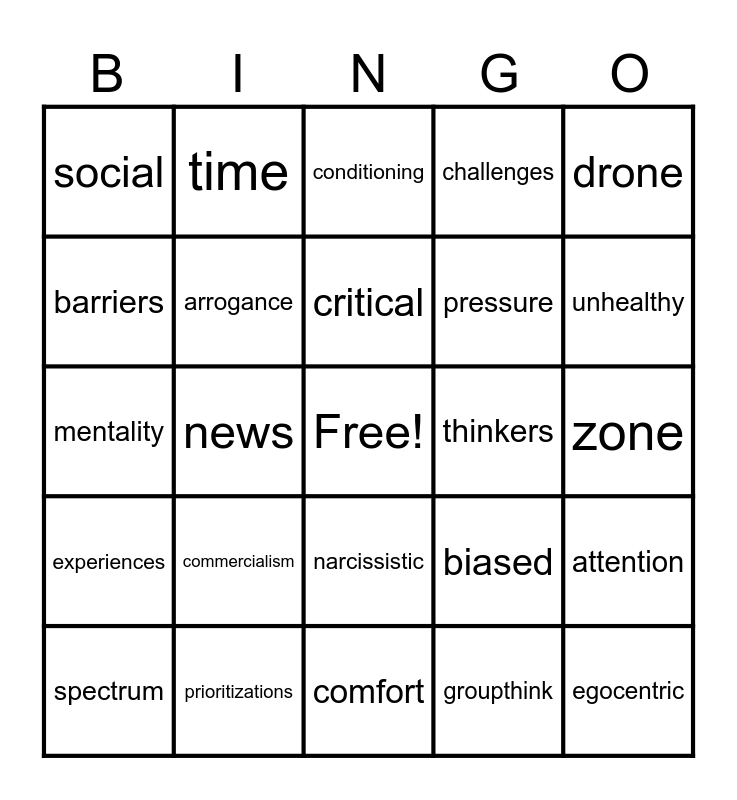 | B | I | N | G | O |
|---|---|---|---|---|
| social | time | conditioning | challenges | drone |
| barriers | arrogance | critical | pressure | unhealthy |
| mentality | news | Free! | thinkers | zone |
| experiences | commercialism | narcissistic | biased | attention |
| spectrum | prioritizations | comfort | groupthink | egocentric |